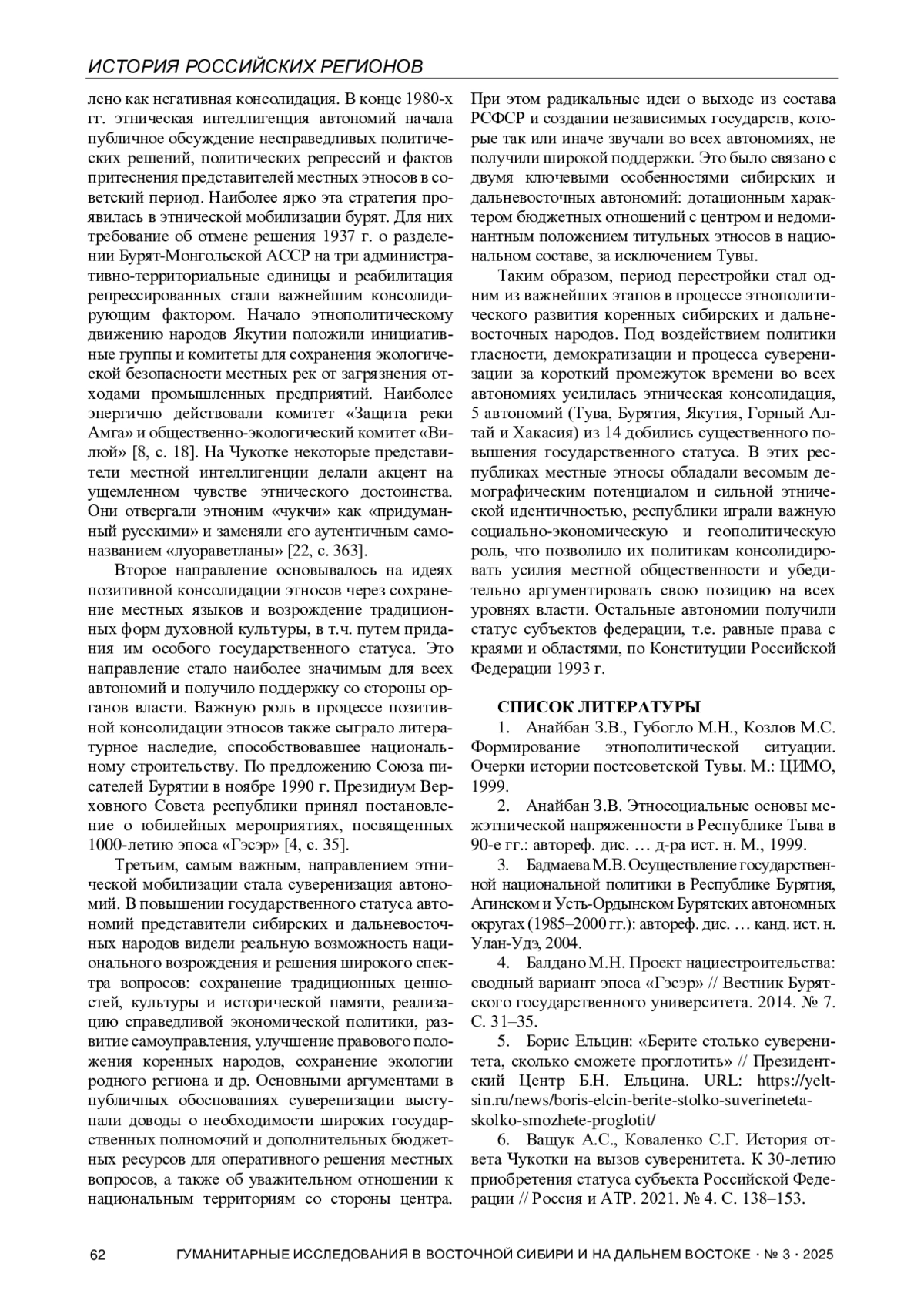 ИСТОРИЯ РОССИЙСКИХ РЕГИОНОВ

лено как негативная консолидация. В конце 1980-х гг. этническая интеллигенция автономий начала публичное обсуждение несправедливых политических решений, политических репрессий и фактов притеснения представителей местных этносов в советский период. Наиболее ярко эта стратегия проявилась в этнической мобилизации бурят. Для них требование об отмене решения 1937 г. о разделении Бурят-Монгольской АССР на три административно-территориальные единицы и реабилитация репрессированных стали важнейшим консолидирующим фактором. Начало этнополитическому движению народов Якутии положили инициативные группы и комитеты для сохранения экологической безопасности местных рек от загрязнения отходами промышленных предприятий. Наиболее энергично действовали комитет «Защита реки Амга» и общественно-экологический комитет «Вилюй» [8, с. 18]. На Чукотке некоторые представители местной интеллигенции делали акцент на ущемленном чувстве этнического достоинства. Они отвергали этноним «чукчи» как «придуманный русскими» и заменяли его аутентичным самоназванием «луораветланы» [22, с. 363].

Второе направление основывалось на идеях позитивной консолидации этносов через сохранение местных языков и возрождение традиционных форм духовной культуры, в т.ч. путем придания им особого государственного статуса. Это направление стало наиболее значимым для всех автономий и получило поддержку со стороны органов власти. Важную роль в процессе позитивной консолидации этносов также сыграло литературное наследие, способствовавшее национальному строительству. По предложению Союза писателей Бурятии в ноябре 1990 г. Президиум Верховного Совета республики принял постановление о юбилейных мероприятиях, посвященных 1000-летию эпоса «Гэсэр» [4, с. 35].

Третьим, самым важным, направлением этнической мобилизации стала суверенизация автономий. В повышении государственного статуса автономий представители сибирских и дальневосточных народов видели реальную возможность национального возрождения и решения широкого спектра вопросов: сохранение традиционных ценностей, культуры и исторической памяти, реализацию справедливой экономической политики, развитие самоуправления, улучшение правового положения коренных народов, сохранение экологии родного региона и др. Основными аргументами в публичных обоснованиях суверенизации выступали доводы о необходимости широких государственных полномочий и дополнительных бюджетных ресурсов для оперативного решения местных вопросов, а также об уважительном отношении к национальным территориям со стороны центра. При этом радикальные идеи о выходе из состава РСФСР и создании независимых государств, которые так или иначе звучали во всех автономиях, не получили широкой поддержки. Это было связано с двумя ключевыми особенностями сибирских и дальневосточных автономий: дотационным характером бюджетных отношений с центром и недоминантным положением титульных этносов в национальном составе, за исключением Тувы.

Таким образом, период перестройки стал одним из важнейших этапов в процессе этнополитического развития коренных сибирских и дальневосточных народов. Под воздействием политики гласности, демократизации и процесса суверенизации за короткий промежуток времени во всех автономиях усилилась этническая консолидация, 5 автономий (Тува, Бурятия, Якутия, Горный Алтай и Хакасия) из 14 добились существенного повышения государственного статуса. В этих республиках местные этносы обладали весомым демографическим потенциалом и сильной этнической идентичностью, республики играли важную социально-экономическую и геополитическую роль, что позволило их политикам консолидировать усилия местной общественности и убедительно аргументировать свою позицию на всех уровнях власти. Остальные автономии получили статус субъектов федерации, т.е. равные права с краями и областями, по Конституции Российской Федерации 1993 г.

СПИСОК ЛИТЕРАТУРЫ

1. Анайбан З.В., Губогло М.Н., Козлов М.С. Формирование этнополитической ситуации. Очерки истории постсоветской Тувы. М.: ЦИМО, 1999.

2. Анайбан З.В. Этносоциальные основы межэтнической напряженности в Республике Тыва в 90-е гг.: автореф. дис. … д-ра ист. н. М., 1999.

3. Бадмаева М.В. Осуществление государственной национальной политики в Республике Бурятия, Агинском и Усть-Ордынском Бурятских автономных округах (1985–2000 гг.): автореф. дис. … канд. ист. н. Улан-Удэ, 2004.

4. Балдано М.Н. Проект нациестроительства: сводный вариант эпоса «Гэсэр» // Вестник Бурятского государственного университета. 2014. № 7. С. 31–35.

5. Борис Ельцин: «Берите столько суверенитета, сколько сможете проглотить» // Президентский Центр Б.Н. Ельцина. URL: https://yeltsin.ru/news/boris-elcin-berite-stolko-suverineteta-skolko-smozhete-proglotit/

6. Ващук А.С., Коваленко С.Г. История ответа Чукотки на вызов суверенитета. К 30-летию приобретения статуса субъекта Российской Федерации // Россия и АТР. 2021. № 4. С. 138–153.

62 ГУМАНИТАРНЫЕ ИССЛЕДОВАНИЯ В ВОСТОЧНОЙ СИБИРИ И НА ДАЛЬНЕМ ВОСТОКЕ · № 3 · 2025